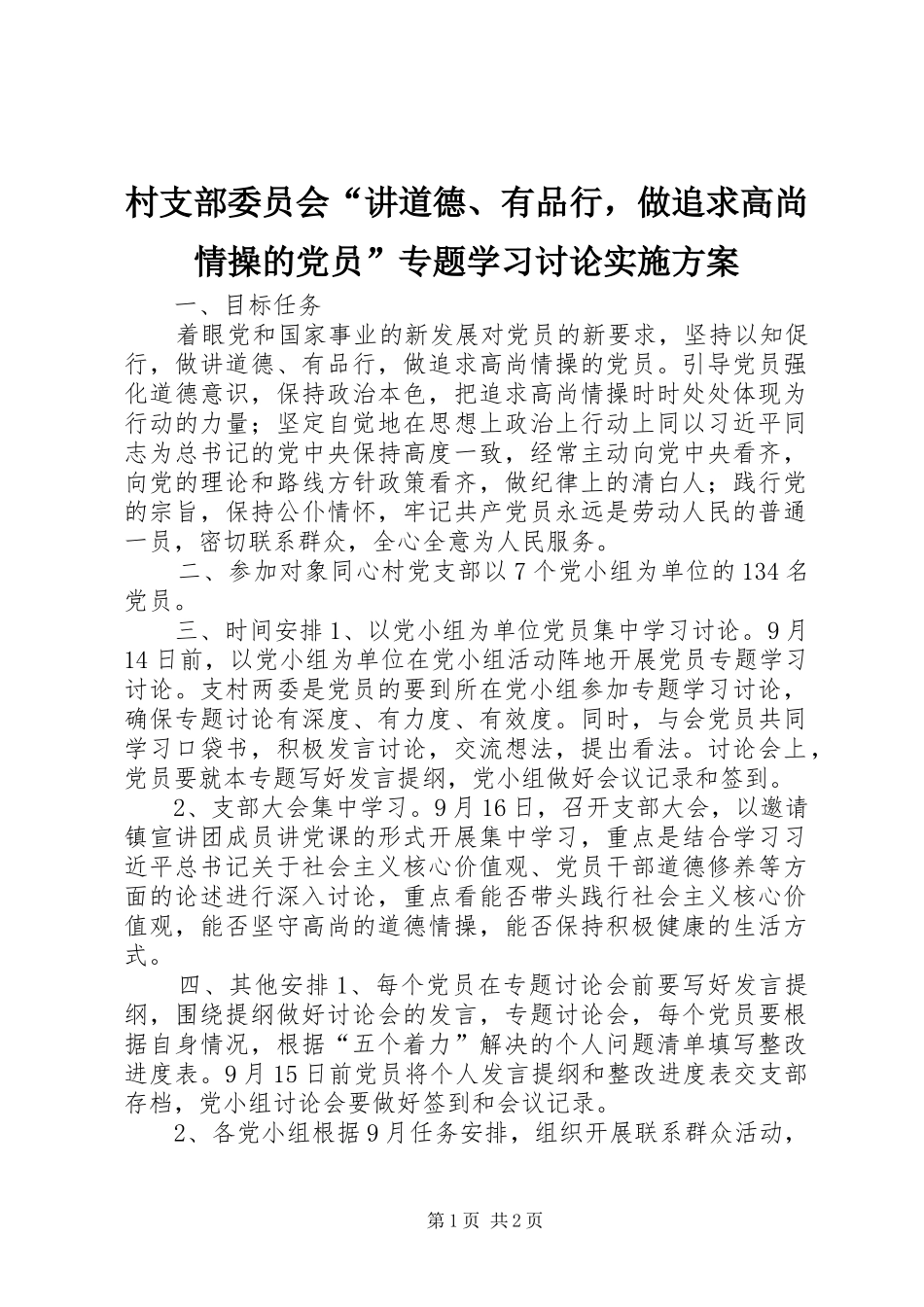 村支部委员会“讲道德、有品行，做追求高尚情操的党员”专题学习讨论实施方案

一、目标任务

着眼党和国家事业的新发展对党员的新要求，坚持以知促行，做讲道德、有品行，做追求高尚情操的党员。引导党员强化道德意识，保持政治本色，把追求高尚情操时时处处体现为行动的力量；坚定自觉地在思想上政治上行动上同以习近平同志为总书记的党中央保持高度一致，经常主动向党中央看齐，向党的理论和路线方针政策看齐，做纪律上的清白人；践行党的宗旨，保持公仆情怀，牢记共产党员永远是劳动人民的普通一员，密切联系群众，全心全意为人民服务。

二、参加对象同心村党支部以7个党小组为单位的134名党员。

三、时间安排1、以党小组为单位党员集中学习讨论。9月14日前，以党小组为单位在党小组活动阵地开展党员专题学习讨论。支村两委是党员的要到所在党小组参加专题学习讨论，确保专题讨论有深度、有力度、有效度。同时，与会党员共同学习口袋书，积极发言讨论，交流想法，提出看法。讨论会上，党员要就本专题写好发言提纲，党小组做好会议记录和签到。

2、支部大会集中学习。9月16日，召开支部大会，以邀请镇宣讲团成员讲党课的形式开展集中学习，重点是结合学习习近平总书记关于社会主义核心价值观、党员干部道德修养等方面的论述进行深入讨论，重点看能否带头践行社会主义核心价值观，能否坚守高尚的道德情操，能否保持积极健康的生活方式。

四、其他安排1、每个党员在专题讨论会前要写好发言提纲，围绕提纲做好讨论会的发言，专题讨论会，每个党员要根据自身情况，根据“五个着力”解决的个人问题清单填写整改进度表。9月15日前党员将个人发言提纲和整改进度表交支部存档，党小组讨论会要做好签到和会议记录。

2、各党小组根据9月任务安排，组织开展联系群众活动，

第1页 共2页